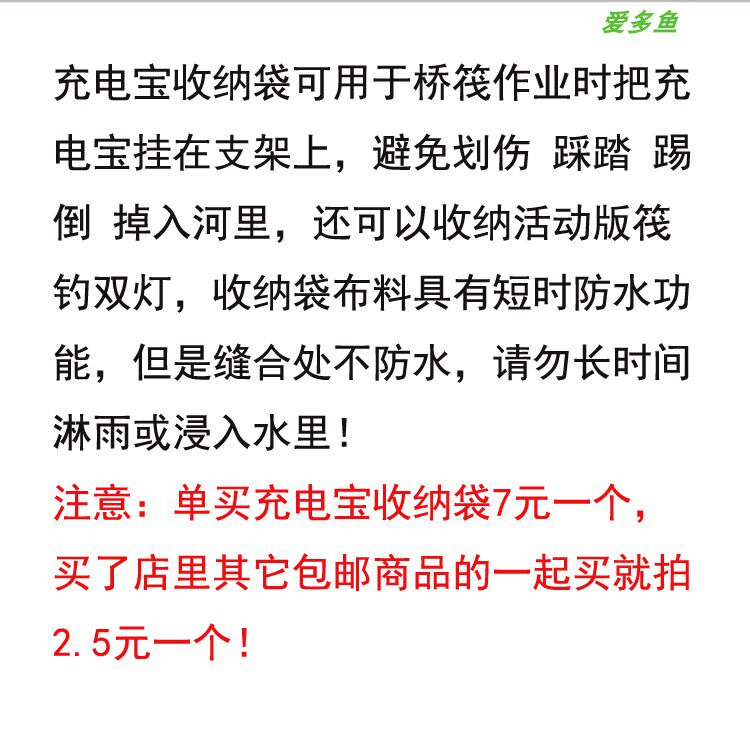 爱多鱼

充电宝收纳袋可用于桥筏作业时把充电宝挂在支架上，避免划伤 踩踏 踢倒 掉入河里，还可以收纳活动版筏钓双灯，收纳袋布料具有短时防水功能，但是缝合处不防水，请勿长时间淋雨或浸入水里！

注意：单买充电宝收纳袋7元一个，买了店里其它包邮商品的一起买就拍2.5元一个！